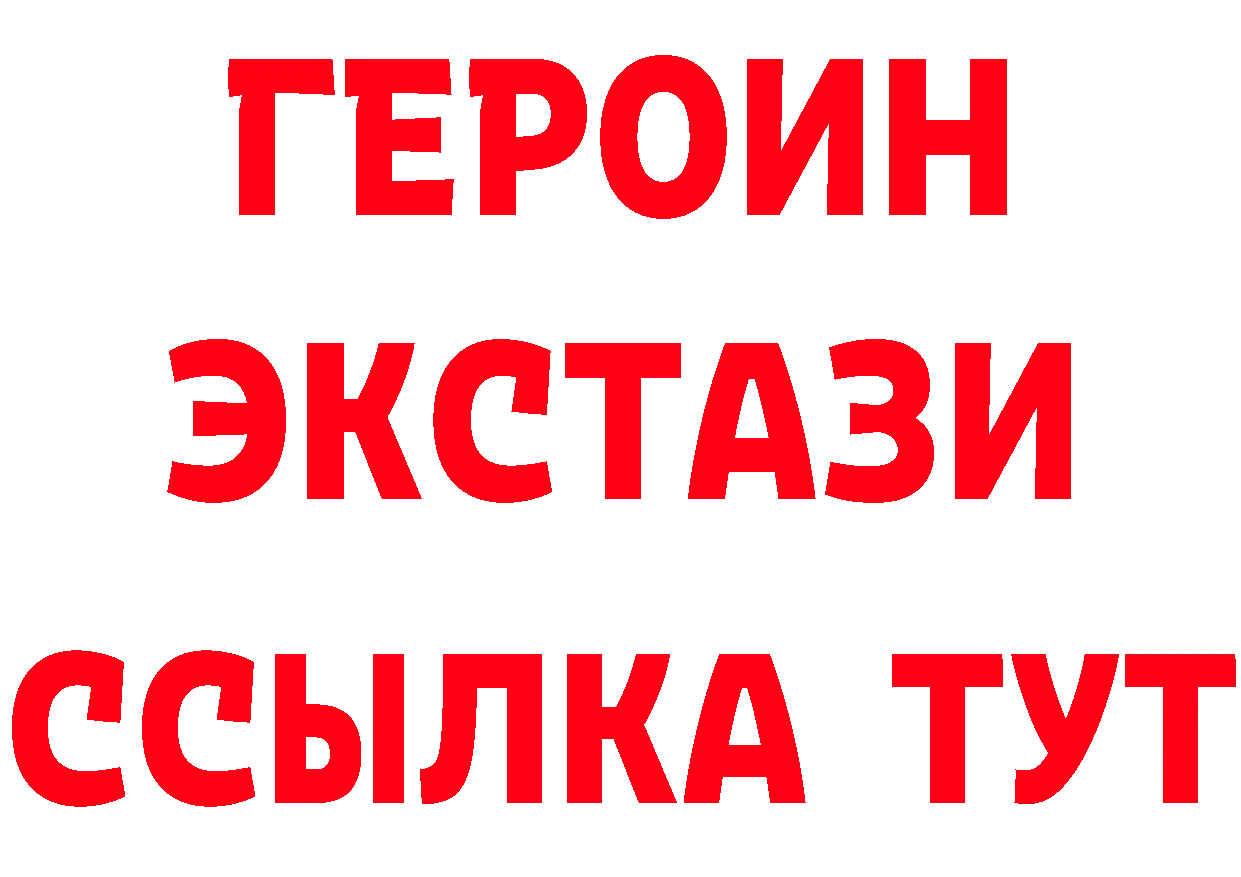 ГЕРОИН
ЭКСТАЗИ
ССЫЛКА ТУТ